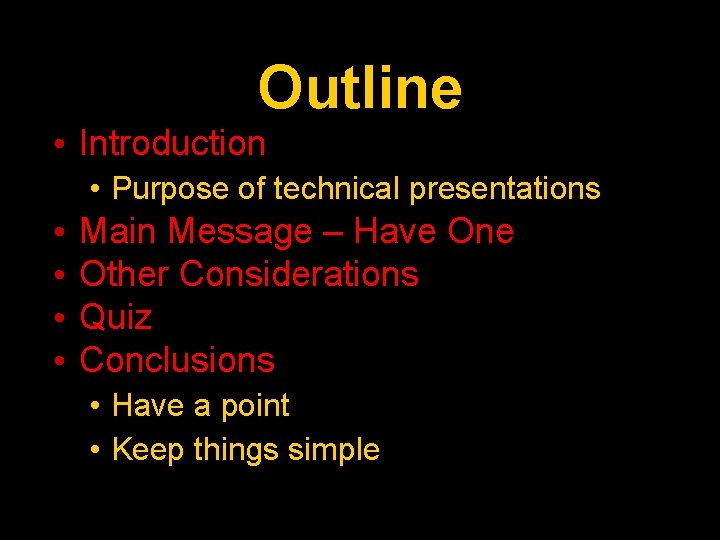 Outline

• Introduction
  • Purpose of technical presentations
• Main Message – Have One
• Other Considerations
• Quiz
• Conclusions
  • Have a point
  • Keep things simple